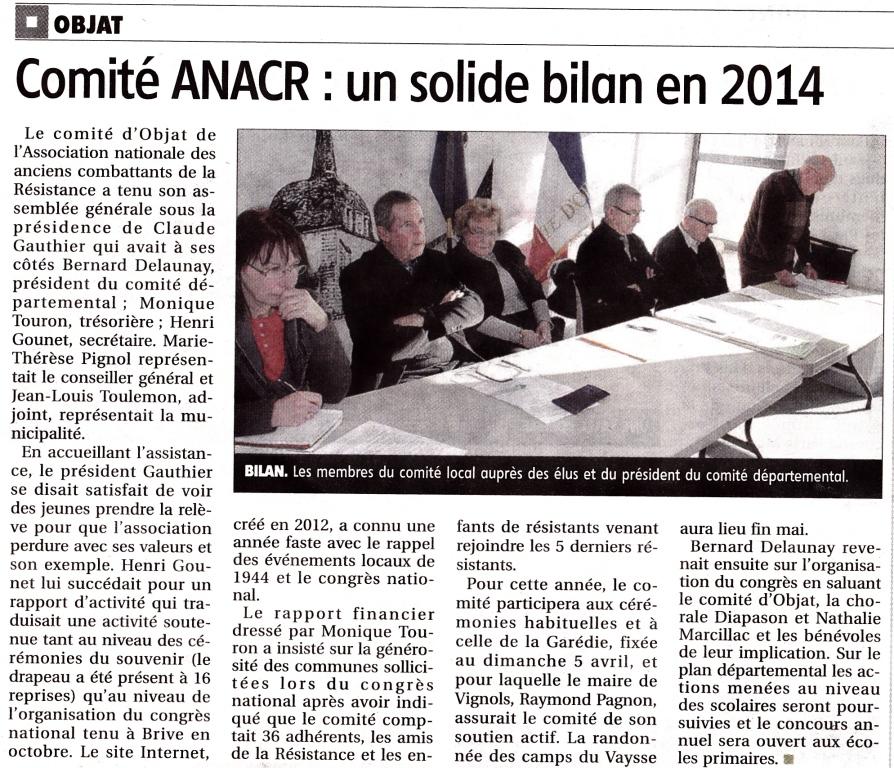 OBJAT

Comité ANACR : un solide bilan en 2014

Le comité d'Objat de l'Association nationale des anciens combattants de la Résistance a tenu son assemblée générale sous la présidence de Claude Gauthier qui avait à ses côtés Bernard Delaunay, président du comité départemental ; Monique Touron, trésorière ; Henri Gounet, secrétaire. Marie-Thérèse Pignol représentait le conseiller général et Jean-Louis Toulemon, adjoint, représentait la municipalité.

En accueillant l'assistance, le président Gauthier se disait satisfait de voir des jeunes prendre la relève pour que l'association perdure avec ses valeurs et son exemple. Henri Gounet lui succédait pour un rapport d'activité qui traduisait une activité soutenue tant au niveau des cérémonies du souvenir (le drapeau a été présent à 16 reprises) qu'au niveau de l'organisation du congrès national tenu à Brive en octobre. Le site Internet, créé en 2012, a connu une année faste avec le rappel des événements locaux de 1944 et le congrès national.

Le rapport financier dressé par Monique Touron a insisté sur la générosité des communes sollicitées lors du congrès national après avoir indiqué que le comité comptait 36 adhérents, les amis de la Résistance et les enfants de résistants venant rejoindre les 5 derniers résistants.

Pour cette année, le comité participera aux cérémonies habituelles et à celle de la Garédie, fixée au dimanche 5 avril, et pour laquelle le maire de Vignols, Raymond Pagnon, assurait le comité de son soutien actif. La randonnée des camps du Vaysse aura lieu fin mai.

Bernard Delaunay revenait ensuite sur l'organisation du congrès en saluant le comité d'Objat, la chorale Diapason et Nathalie Marcillac et les bénévoles de leur implication. Sur le plan départemental les actions menées au niveau des scolaires seront poursuivies et le concours annuel sera ouvert aux écoles primaires.

BILAN. Les membres du comité local auprès des élus et du président du comité départemental.